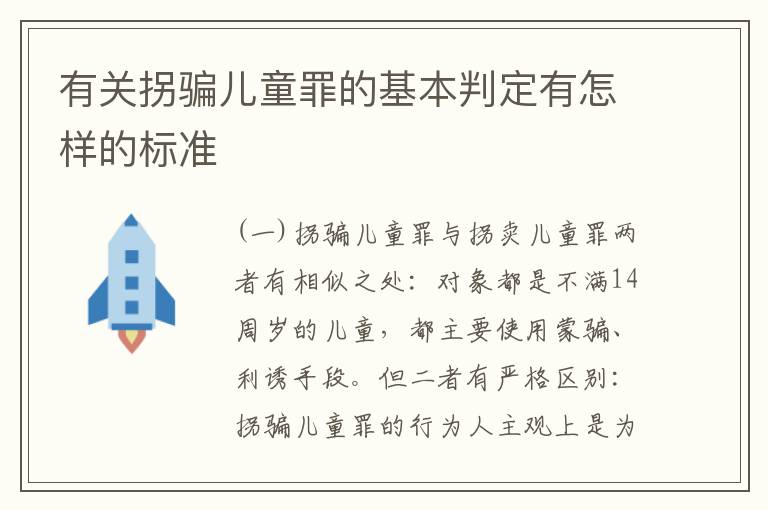 有关拐骗儿童罪的基本判定有怎样的标准

（一）拐骗儿童罪与拐卖儿童罪两者有相似之处：对象都是不满14周岁的儿童，都主要使用蒙骗、利诱手段。但二者有严格区别：拐骗儿童罪的行为人主观上是为